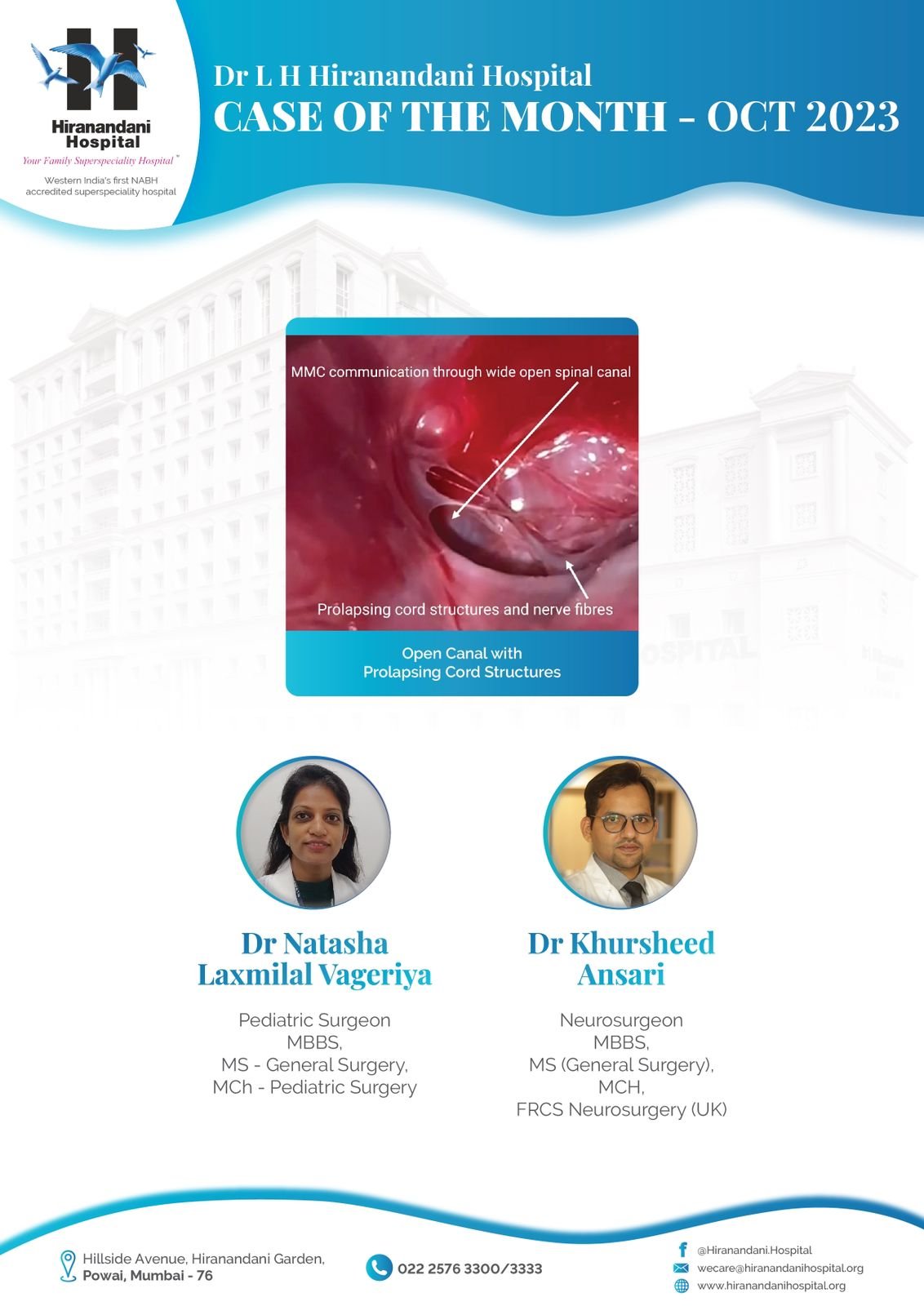 Hiranandani Hospital
Your Family Superspeciality Hospital™
Western India's first NABH accredited superspeciality hospital

Dr L H Hiranandani Hospital
CASE OF THE MONTH - OCT 2023

MMC communication through wide open spinal canal

Prolapsing cord structures and nerve fibres

Open Canal with
Prolapsing Cord Structures

Dr Natasha
Laxmilal Vageriya

Pediatric Surgeon
MBBS,
MS - General Surgery,
MCh - Pediatric Surgery

Dr Khursheed
Ansari

Neurosurgeon
MBBS,
MS (General Surgery),
MCH,
FRCS Neurosurgery (UK)

Hillside Avenue, Hiranandani Garden,
Powai, Mumbai - 76

022 2576 3300/3333

@Hiranandani.Hospital
wecare@hiranandanihospital.org
www.hiranandanihospital.org